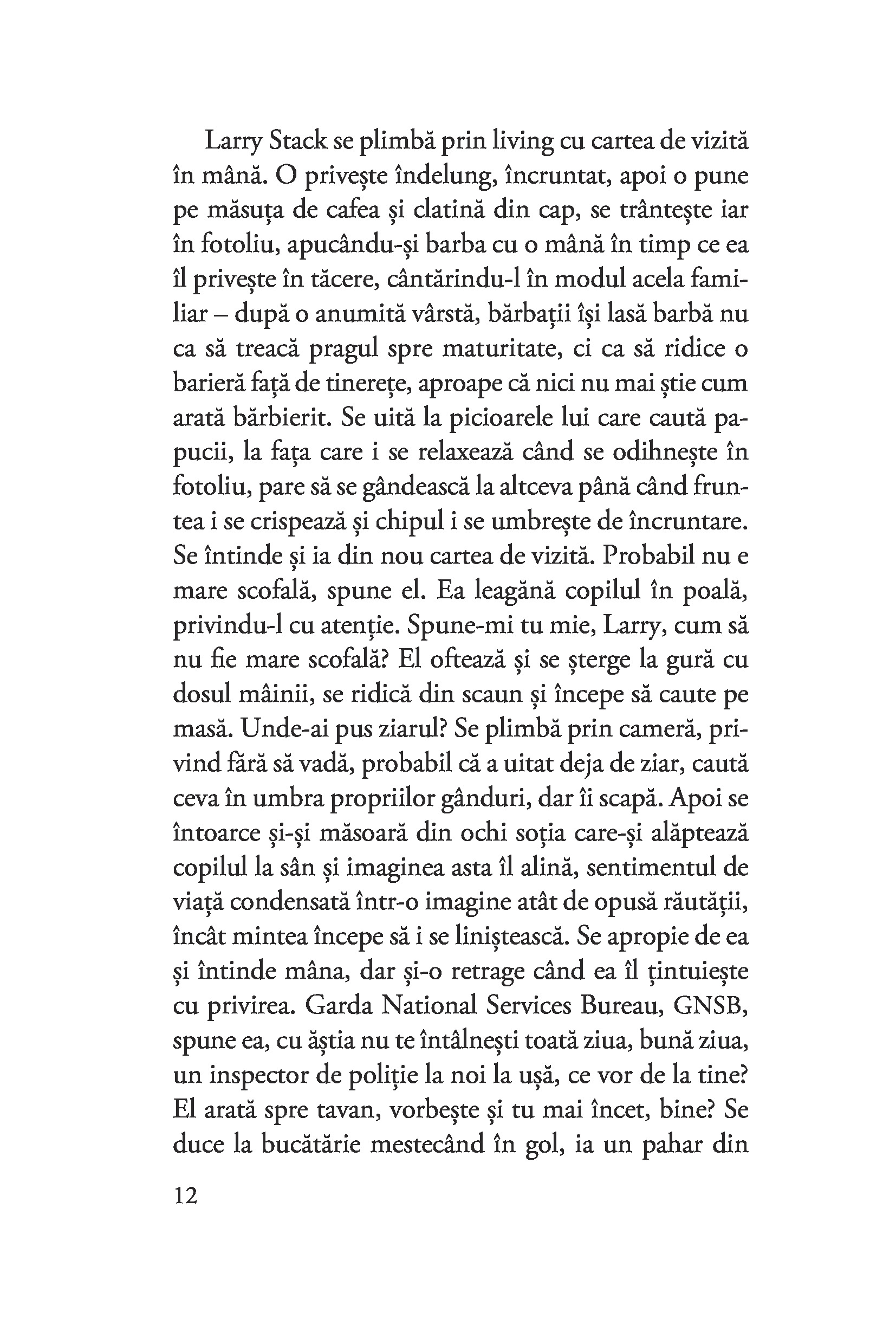 Larry Stack se plimbă prin living cu cartea de vizită în mână. O privește îndelung, încruntat, apoi o pune pe măsuța de cafea și clatină din cap, se trântește iar în fotoliu, apucându-și barba cu o mână în timp ce ea îl privește în tăcere, cântărindu-l în modul acela familiar – după o anumită vârstă, bărbații își lasă barbă nu ca să treacă pragul spre maturitate, ci ca să ridice o barieră față de tinerețe, aproape că nici nu mai știe cum arată bărbierit. Se uită la picioarele lui care caută papucii, la fața care i se relaxează când se odihnește în fotoliu, pare să se gândească la altceva până când fruntea i se crispează și chipul i se umbrește de încruntare. Se întinde și ia din nou cartea de vizită. Probabil nu e mare scofală, spune el. Ea leagănă copilul în poală, privindu-l cu atenție. Spune-mi tu mie, Larry, cum să nu fie mare scofală? El oftează și se șterge la gură cu dosul mâinii, se ridică din scaun și începe să caute pe masă. Unde-ai pus ziarul? Se plimbă prin cameră, privind fără să vadă, probabil că a uitat deja de ziar, caută ceva în umbra propriilor gânduri, dar îi scapă. Apoi se întoarce și-și măsoară din ochi soția care-și alăptează copilul la sân și imaginea asta îl alină, sentimentul de viață condensată într-o imagine atât de opusă răutății, încât mintea începe să i se liniștească. Se apropie de ea și întinde mâna, dar și-o retrage când ea îl țintuiește cu privirea. Garda National Services Bureau, GNSB, spune ea, cu ăștia nu te întâlnești toată ziua, bună ziua, un inspector de poliție la noi la ușă, ce vor de la tine? El arată spre tavan, vorbește și tu mai încet, bine? Se duce la bucătărie mestecând în gol, ia un pahar din

12